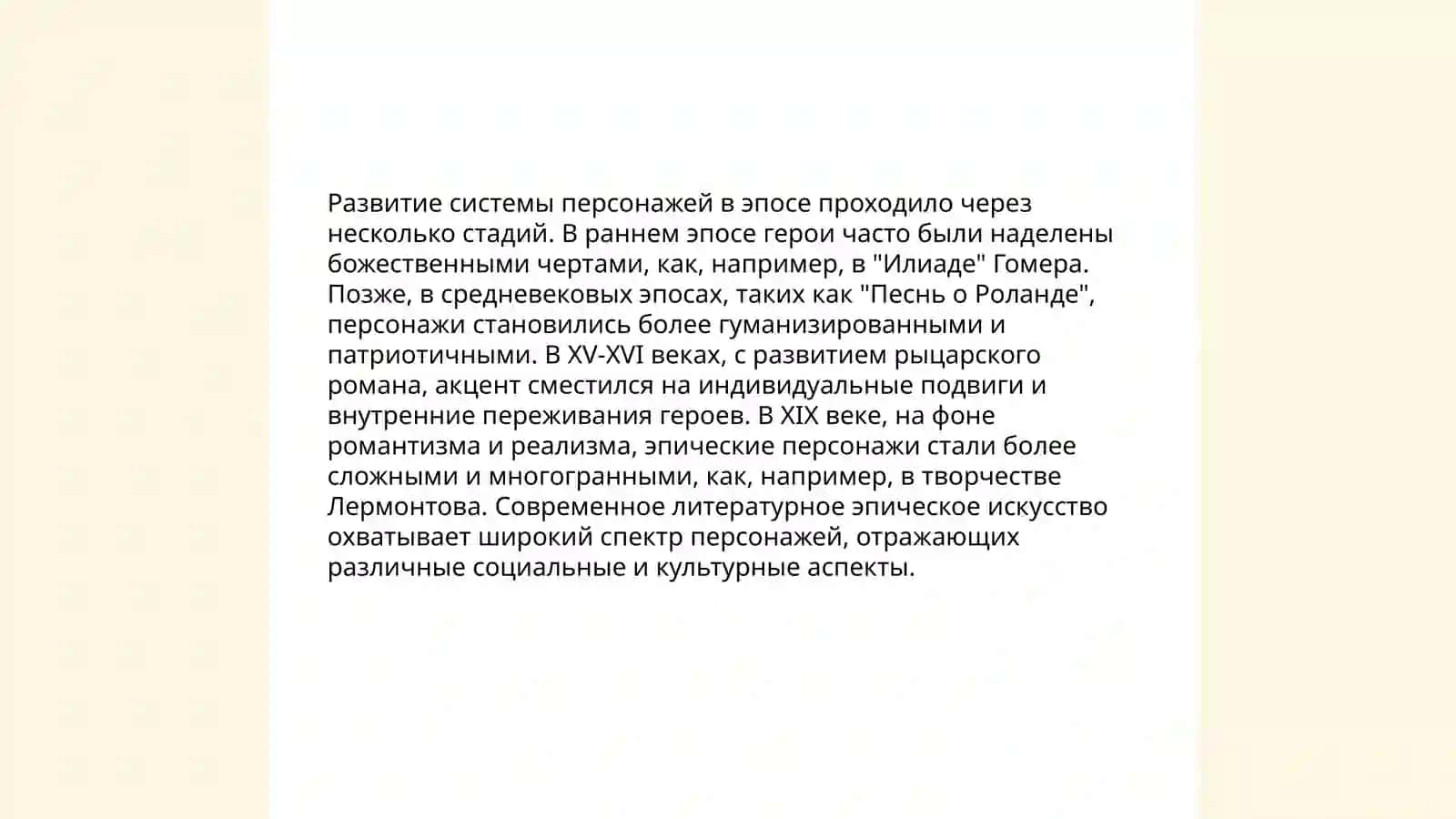 Развитие системы персонажей в эпосе проходило через несколько стадий. В раннем эпосе герои часто были наделены божественными чертами, как, например, в "Илиаде" Гомера. Позже, в средневековых эпосах, таких как "Песнь о Роланде", персонажи становились более гуманизированными и патриотичными. В XV-XVI веках, с развитием рыцарского романа, акцент сместился на индивидуальные подвиги и внутренние переживания героев. В XIX веке, на фоне романтизма и реализма, эпические персонажи стали более сложными и многогранными, как, например, в творчестве Лермонтова. Современное литературное эпическое искусство охватывает широкий спектр персонажей, отражающих различные социальные и культурные аспекты.